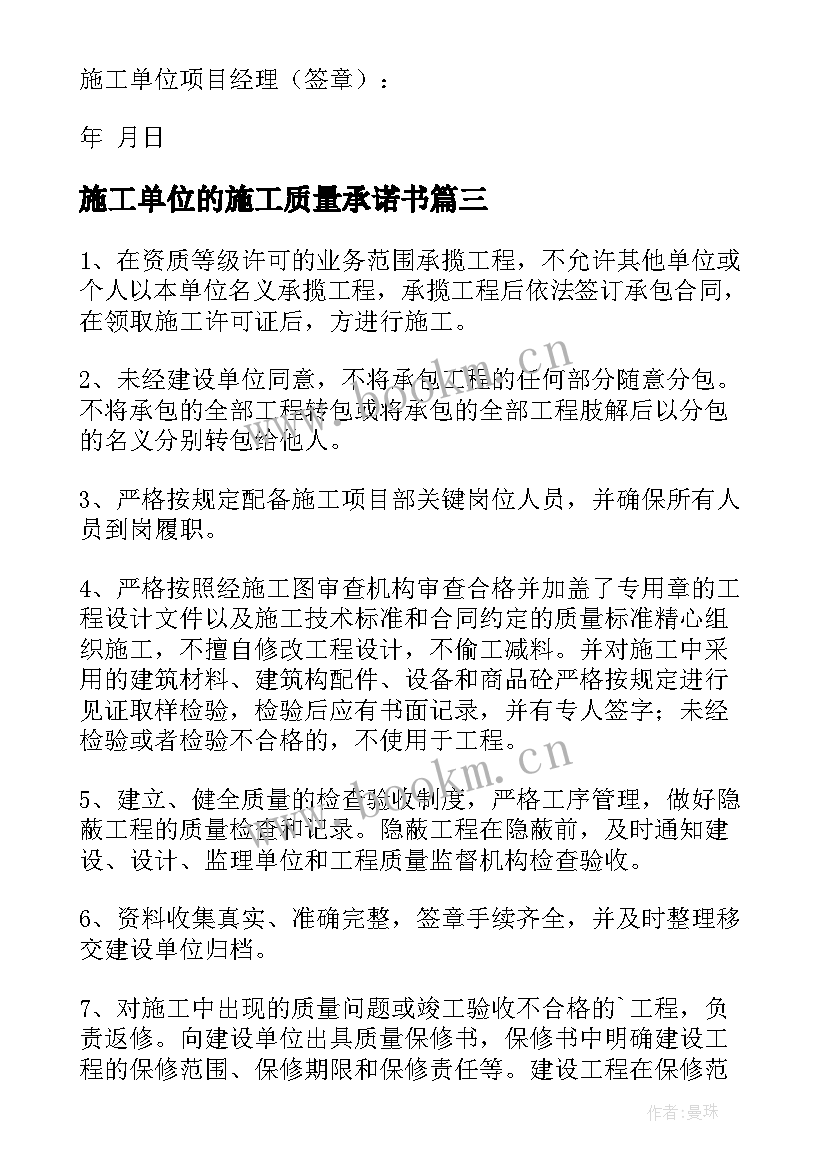 施工单位项目经理（签章）：

年 月日

施工单位的施工质量承诺书篇三

1、在资质等级许可的业务范围承揽工程，不允许其他单位或个人以本单位名义承揽工程，承揽工程后依法签订承包合同，在领取施工许可证后，方进行施工。

2、未经建设单位同意，不将承包工程的任何部分随意分包。不将承包的全部工程转包或将承包的全部工程肢解后以分包的名义分别转包给他人。

3、严格按规定配备施工项目部关键岗位人员，并确保所有人员到岗履职。

4、严格按照经施工图审查机构审查合格并加盖了专用章的工程设计文件以及施工技术标准和合同约定的质量标准精心组织施工，不擅自修改工程设计，不偷工减料。并对施工中采用的建筑材料、建筑构配件、设备和商品砼严格按规定进行见证取样检验，检验后应有书面记录，并有专人签字；未经检验或者检验不合格的，不使用于工程。

5、建立、健全质量的检查验收制度，严格工序管理，做好隐蔽工程的质量检查和记录。隐蔽工程在隐蔽前，及时通知建设、设计、监理单位和工程质量监督机构检查验收。

6、资料收集真实、准确完整，签章手续齐全，并及时整理移交建设单位归档。

7、对施工中出现的质量问题或竣工验收不合格的`工程，负责返修。向建设单位出具质量保修书，保修书中明确建设工程的保修范围、保修期限和保修责任等。建设工程在保修范

www.bookm.cn

www.bookm.cn

作者：曼珠